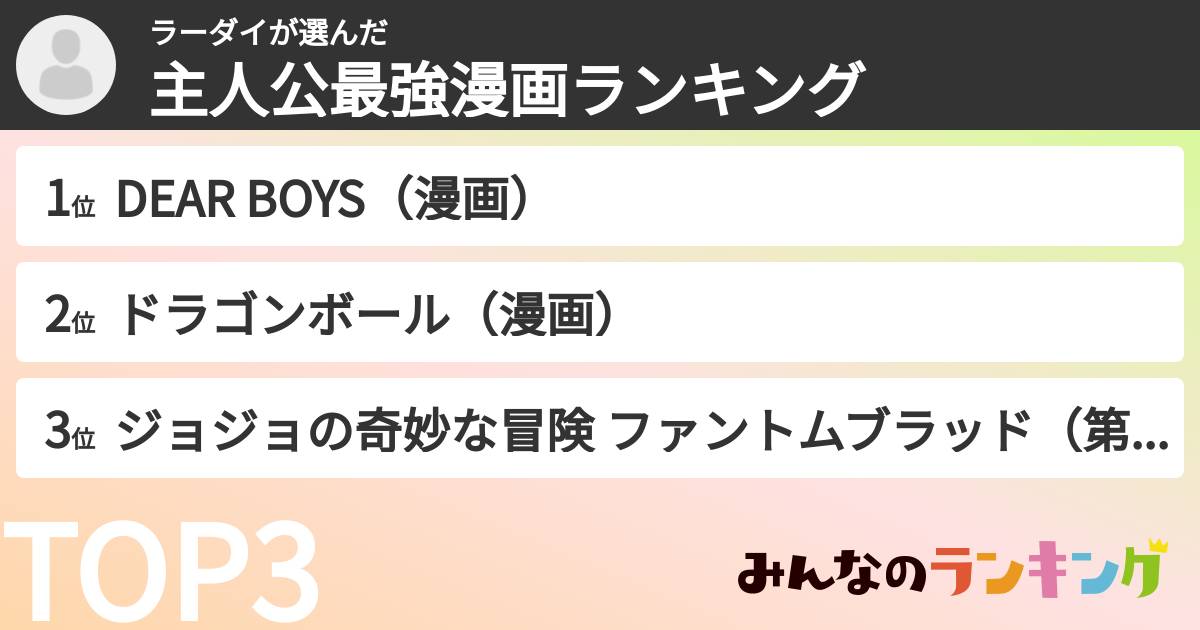 ラーダイが選んだ
主人公最強漫画ランキング

1位 DEAR BOYS（漫画）

2位 ドラゴンボール（漫画）

3位 ジョジョの奇妙な冒険 ファントムブラッド（第...

TOP3

みんなのランキング